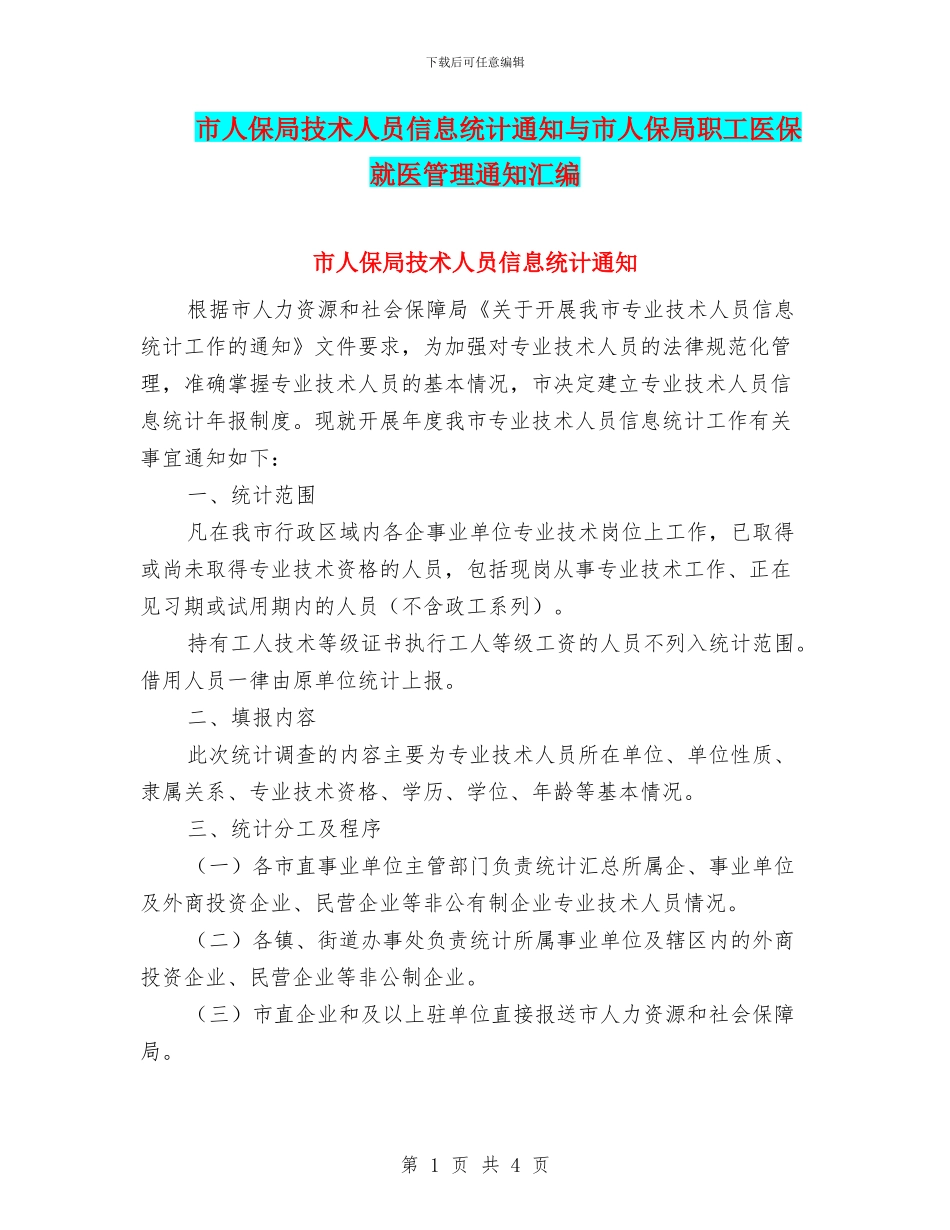 下载后可任意编辑

市人保局技术人员信息统计通知与市人保局职工医保就医管理通知汇编

市人保局技术人员信息统计通知

根据市人力资源和社会保障局《关于开展我市专业技术人员信息统计工作的通知》文件要求，为加强对专业技术人员的法律规范化管理，准确掌握专业技术人员的基本情况，市决定建立专业技术人员信息统计年报制度。现就开展年度我市专业技术人员信息统计工作有关事宜通知如下：

一、统计范围

凡在我市行政区域内各企事业单位专业技术岗位上工作，已取得或尚未取得专业技术资格的人员，包括现岗从事专业技术工作、正在见习期或试用期内的人员（不含政工系列）。

持有工人技术等级证书执行工人等级工资的人员不列入统计范围。借用人员一律由原单位统计上报。

二、填报内容

此次统计调查的内容主要为专业技术人员所在单位、单位性质、隶属关系、专业技术资格、学历、学位、年龄等基本情况。

三、统计分工及程序

（一）各市直事业单位主管部门负责统计汇总所属企、事业单位及外商投资企业、民营企业等非公有制企业专业技术人员情况。

（二）各镇、街道办事处负责统计所属事业单位及辖区内的外商投资企业、民营企业等非公制企业。

（三）市直企业和及以上驻单位直接报送市人力资源和社会保障局。

第 1 页 共 4 页